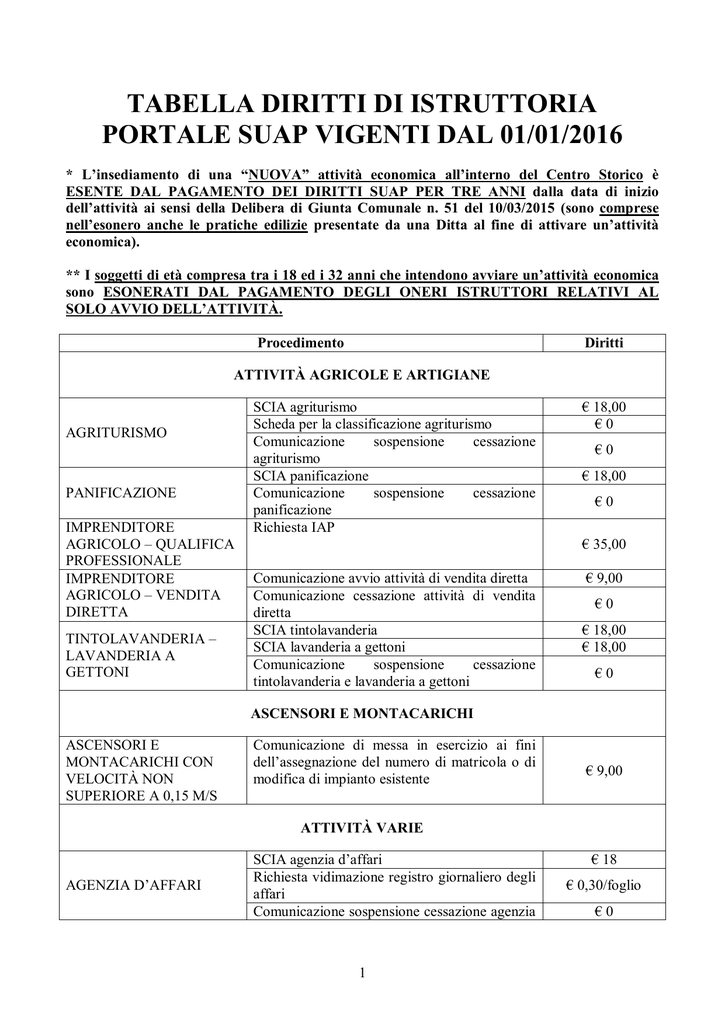 TABELLA DIRITTI DI ISTRUTTORIA
PORTALE SUAP VIGENTI DAL 01/01/2016

* L'insediamento di una "NUOVA" attività economica all'interno del Centro Storico è ESENTE DAL PAGAMENTO DEI DIRITTI SUAP PER TRE ANNI dalla data di inizio dell'attività ai sensi della Delibera di Giunta Comunale n. 51 del 10/03/2015 (sono comprese nell'esonero anche le pratiche edilizie presentate da una Ditta al fine di attivare un'attività economica).

** I soggetti di età compresa tra i 18 ed i 32 anni che intendono avviare un'attività economica sono ESONERATI DAL PAGAMENTO DEGLI ONERI ISTRUTTORI RELATIVI AL SOLO AVVIO DELL'ATTIVITÀ.

| Procedimento | | Diritti |
|---|---|---|
| ATTIVITÀ AGRICOLE E ARTIGIANE | | |
| AGRITURISMO | SCIA agriturismo | € 18,00 |
| | Scheda per la classificazione agriturismo | € 0 |
| | Comunicazione sospensione cessazione agriturismo | € 0 |
| PANIFICAZIONE | SCIA panificazione | € 18,00 |
| | Comunicazione sospensione cessazione panificazione | € 0 |
| IMPRENDITORE AGRICOLO – QUALIFICA PROFESSIONALE | Richiesta IAP | € 35,00 |
| IMPRENDITORE AGRICOLO – VENDITA DIRETTA | Comunicazione avvio attività di vendita diretta | € 9,00 |
| | Comunicazione cessazione attività di vendita diretta | € 0 |
| TINTOLAVANDERIA – LAVANDERIA A GETTONI | SCIA tintolavanderia | € 18,00 |
| | SCIA lavanderia a gettoni | € 18,00 |
| | Comunicazione sospensione cessazione tintolavanderia e lavanderia a gettoni | € 0 |
| ASCENSORI E MONTACARICHI | | |
| ASCENSORI E MONTACARICHI CON VELOCITÀ NON SUPERIORE A 0,15 M/S | Comunicazione di messa in esercizio ai fini dell'assegnazione del numero di matricola o di modifica di impianto esistente | € 9,00 |
| ATTIVITÀ VARIE | | |
| AGENZIA D'AFFARI | SCIA agenzia d'affari | € 18 |
| | Richiesta vidimazione registro giornaliero degli affari | € 0,30/foglio |
| | Comunicazione sospensione cessazione agenzia | € 0 |

1